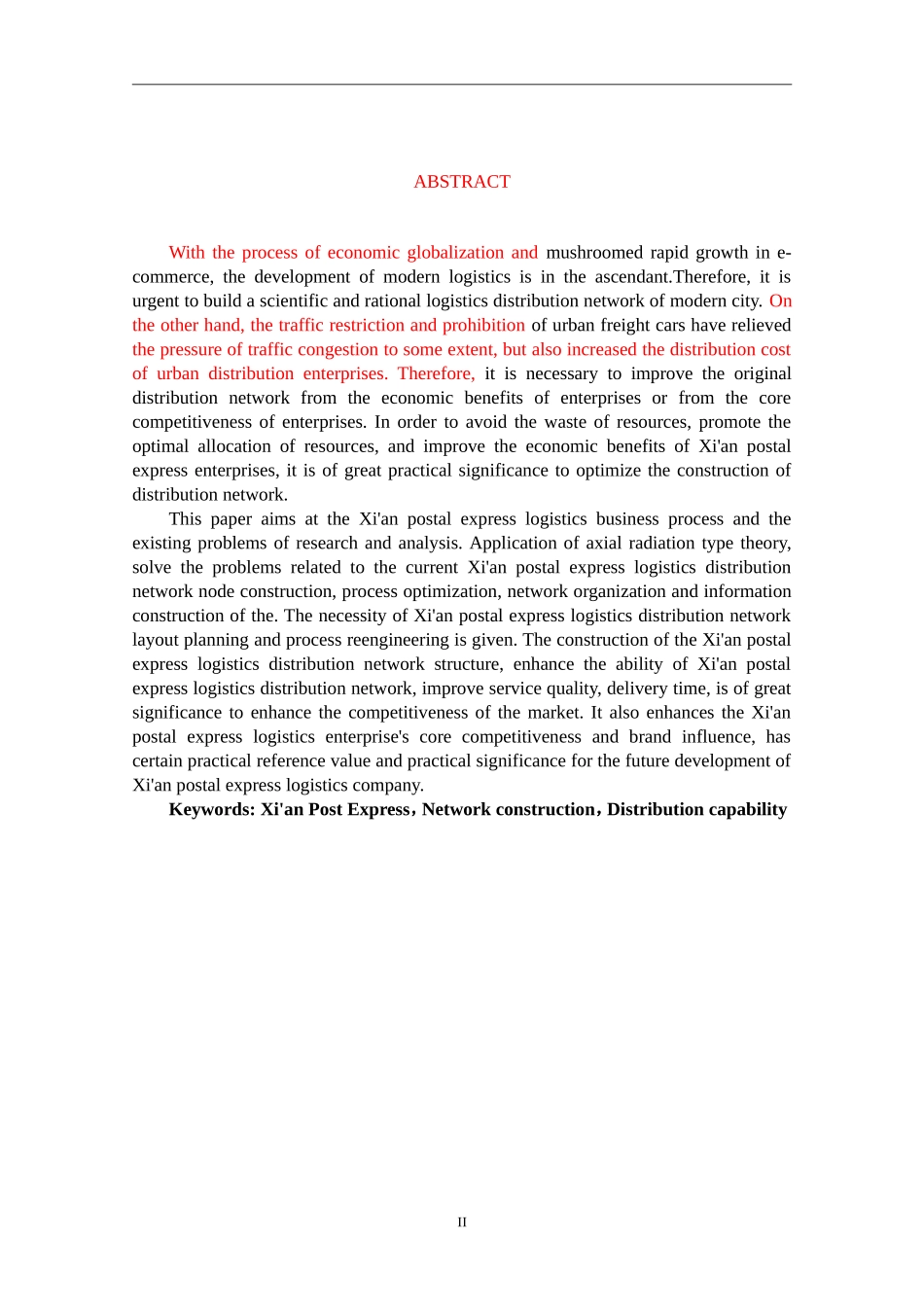 ABSTRACT

With the process of economic globalization and mushroomed rapid growth in e-commerce, the development of modern logistics is in the ascendant.Therefore, it is urgent to build a scientific and rational logistics distribution network of modern city. On the other hand, the traffic restriction and prohibition of urban freight cars have relieved the pressure of traffic congestion to some extent, but also increased the distribution cost of urban distribution enterprises. Therefore, it is necessary to improve the original distribution network from the economic benefits of enterprises or from the core competitiveness of enterprises. In order to avoid the waste of resources, promote the optimal allocation of resources, and improve the economic benefits of Xi'an postal express enterprises, it is of great practical significance to optimize the construction of distribution network.

This paper aims at the Xi'an postal express logistics business process and the existing problems of research and analysis. Application of axial radiation type theory, solve the problems related to the current Xi'an postal express logistics distribution network node construction, process optimization, network organization and information construction of the. The necessity of Xi'an postal express logistics distribution network layout planning and process reengineering is given. The construction of the Xi'an postal express logistics distribution network structure, enhance the ability of Xi'an postal express logistics distribution network, improve service quality, delivery time, is of great significance to enhance the competitiveness of the market. It also enhances the Xi'an postal express logistics enterprise's core competitiveness and brand influence, has certain practical reference value and practical significance for the future development of Xi'an postal express logistics company.

Keywords: Xi'an Post Express，Network construction，Distribution capability

II